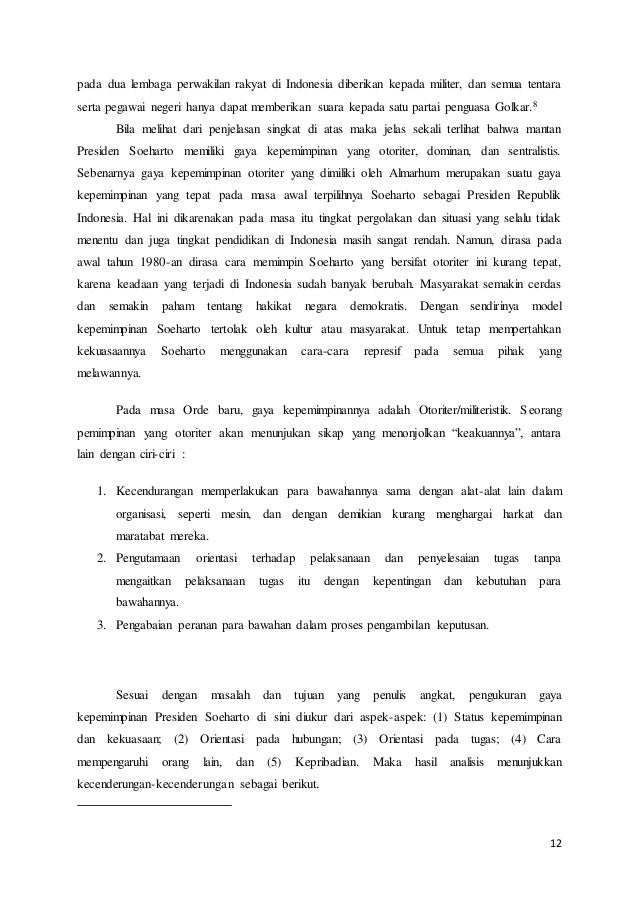 pada dua lembaga perwakilan rakyat di Indonesia diberikan kepada militer, dan semua tentara serta pegawai negeri hanya dapat memberikan suara kepada satu partai penguasa Golkar.$^8$

Bila melihat dari penjelasan singkat di atas maka jelas sekali terlihat bahwa mantan Presiden Soeharto memiliki gaya kepemimpinan yang otoriter, dominan, dan sentralistis. Sebenarnya gaya kepemimpinan otoriter yang dimiliki oleh Almarhum merupakan suatu gaya kepemimpinan yang tepat pada masa awal terpilihnya Soeharto sebagai Presiden Republik Indonesia. Hal ini dikarenakan pada masa itu tingkat pergolakan dan situasi yang selalu tidak menentu dan juga tingkat pendidikan di Indonesia masih sangat rendah. Namun, dirasa pada awal tahun 1980-an dirasa cara memimpin Soeharto yang bersifat otoriter ini kurang tepat, karena keadaan yang terjadi di Indonesia sudah banyak berubah. Masyarakat semakin cerdas dan semakin paham tentang hakikat negara demokratis. Dengan sendirinya model kepemimpinan Soeharto tertolak oleh kultur atau masyarakat. Untuk tetap mempertahkan kekuasaannya Soeharto menggunakan cara-cara represif pada semua pihak yang melawannya.

Pada masa Orde baru, gaya kepemimpinannya adalah Otoriter/militeristik. Seorang pemimpinan yang otoriter akan menunjukan sikap yang menonjolkan “keakuannya”, antara lain dengan ciri-ciri :

1. Kecendurangan memperlakukan para bawahannya sama dengan alat-alat lain dalam organisasi, seperti mesin, dan dengan demikian kurang menghargai harkat dan maratabat mereka.
2. Pengutamaan orientasi terhadap pelaksanaan dan penyelesaian tugas tanpa mengaitkan pelaksanaan tugas itu dengan kepentingan dan kebutuhan para bawahannya.
3. Pengabaian peranan para bawahan dalam proses pengambilan keputusan.

Sesuai dengan masalah dan tujuan yang penulis angkat, pengukuran gaya kepemimpinan Presiden Soeharto di sini diukur dari aspek-aspek: (1) Status kepemimpinan dan kekuasaan; (2) Orientasi pada hubungan; (3) Orientasi pada tugas; (4) Cara mempengaruhi orang lain, dan (5) Kepribadian. Maka hasil analisis menunjukkan kecenderungan-kecenderungan sebagai berikut.

12